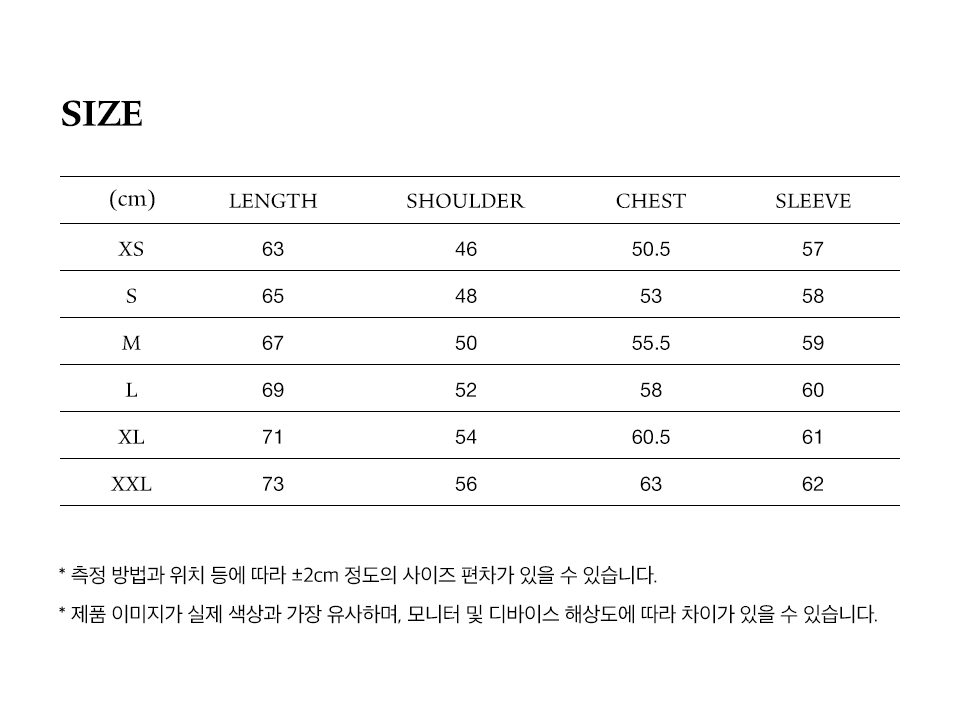 SIZE

| (cm) | LENGTH | SHOULDER | CHEST | SLEEVE |
|---|---|---|---|---|
| XS | 63 | 46 | 50.5 | 57 |
| S | 65 | 48 | 53 | 58 |
| M | 67 | 50 | 55.5 | 59 |
| L | 69 | 52 | 58 | 60 |
| XL | 71 | 54 | 60.5 | 61 |
| XXL | 73 | 56 | 63 | 62 |

* 측정 방법과 위치 등에 따라 ±2cm 정도의 사이즈 편차가 있을 수 있습니다.

* 제품 이미지가 실제 색상과 가장 유사하며, 모니터 및 디바이스 해상도에 따라 차이가 있을 수 있습니다.